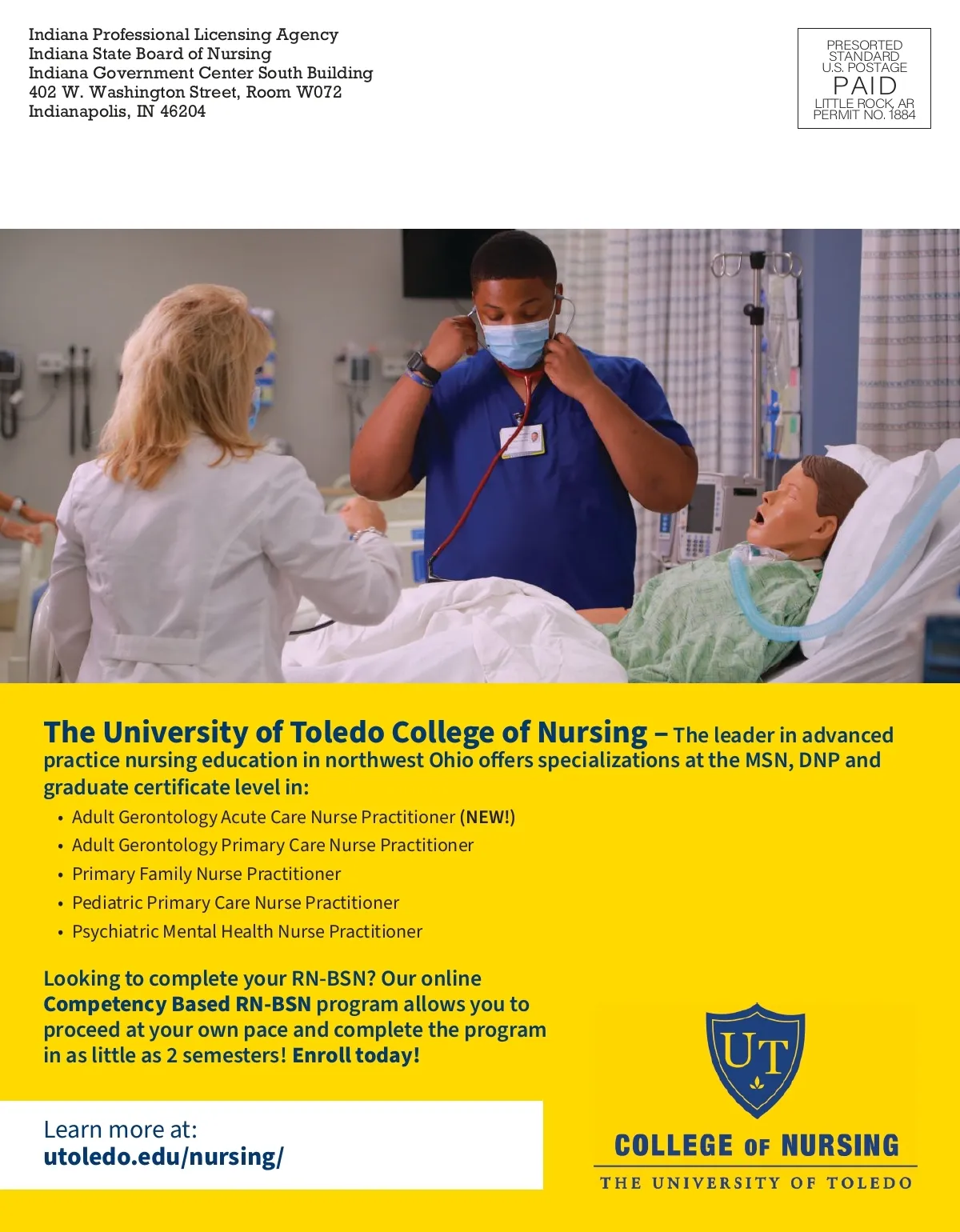 Indiana Professional Licensing Agency
Indiana State Board of Nursing
Indiana Government Center South Building
402 W. Washington Street, Room W072
Indianapolis, IN 46204

PRESORTED STANDARD U.S. POSTAGE PAID LITTLE ROCK, AR PERMIT NO. 1884

The University of Toledo College of Nursing – The leader in advanced practice nursing education in northwest Ohio offers specializations at the MSN, DNP and graduate certificate level in:

• Adult Gerontology Acute Care Nurse Practitioner (NEW!)
• Adult Gerontology Primary Care Nurse Practitioner
• Primary Family Nurse Practitioner
• Pediatric Primary Care Nurse Practitioner
• Psychiatric Mental Health Nurse Practitioner

Looking to complete your RN-BSN? Our online Competency Based RN-BSN program allows you to proceed at your own pace and complete the program in as little as 2 semesters! Enroll today!

Learn more at:
utoledo.edu/nursing/

UT
COLLEGE OF NURSING
THE UNIVERSITY OF TOLEDO